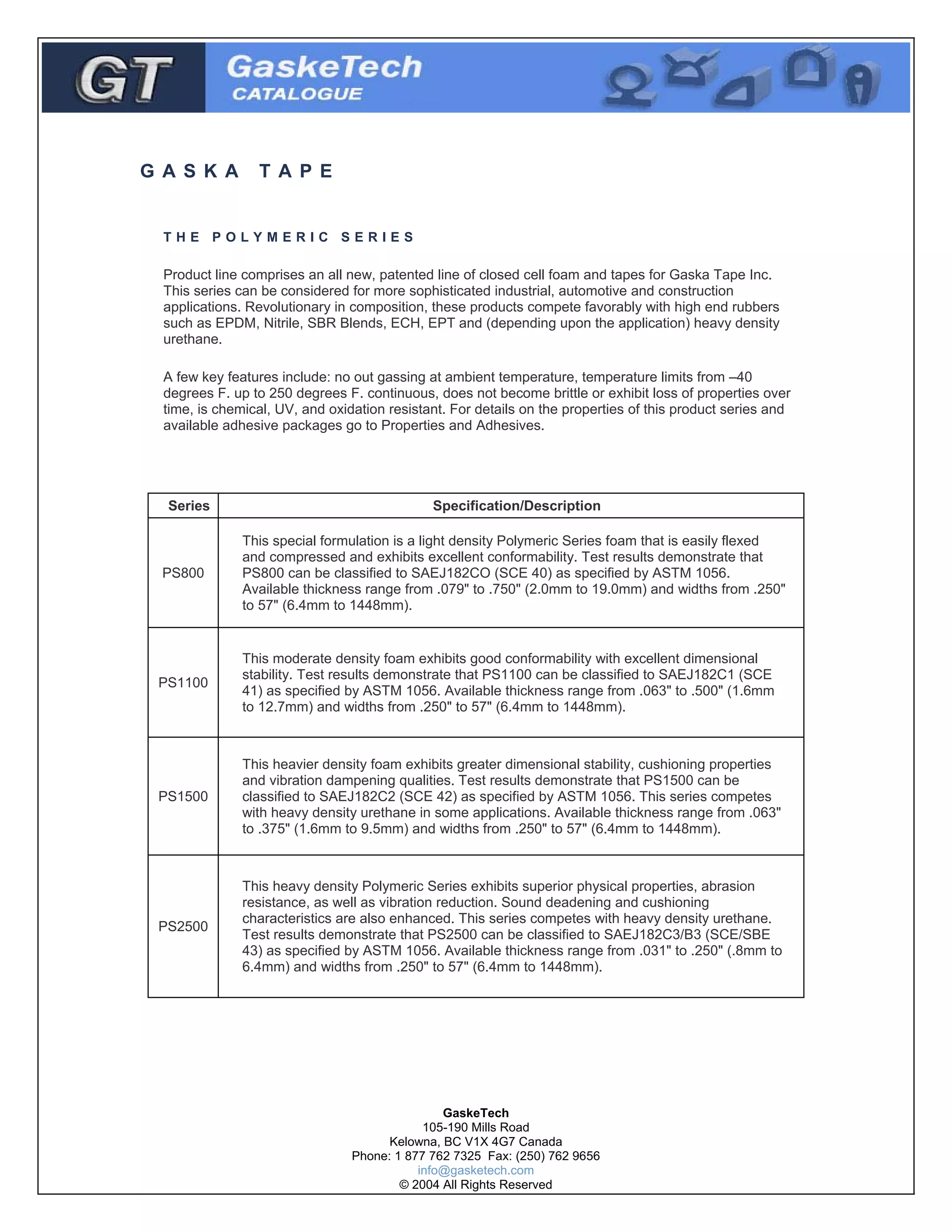 GT

GaskeTech
CATALOGUE

GASKA TAPE

THE POLYMERIC SERIES

Product line comprises an all new, patented line of closed cell foam and tapes for Gaska Tape Inc. This series can be considered for more sophisticated industrial, automotive and construction applications. Revolutionary in composition, these products compete favorably with high end rubbers such as EPDM, Nitrile, SBR Blends, ECH, EPT and (depending upon the application) heavy density urethane.

A few key features include: no out gassing at ambient temperature, temperature limits from –40 degrees F. up to 250 degrees F. continuous, does not become brittle or exhibit loss of properties over time, is chemical, UV, and oxidation resistant. For details on the properties of this product series and available adhesive packages go to Properties and Adhesives.

| Series | Specification/Description |
|---|---|
| PS800 | This special formulation is a light density Polymeric Series foam that is easily flexed and compressed and exhibits excellent conformability. Test results demonstrate that PS800 can be classified to SAEJ182CO (SCE 40) as specified by ASTM 1056. Available thickness range from .079" to .750" (2.0mm to 19.0mm) and widths from .250" to 57" (6.4mm to 1448mm). |
| PS1100 | This moderate density foam exhibits good conformability with excellent dimensional stability. Test results demonstrate that PS1100 can be classified to SAEJ182C1 (SCE 41) as specified by ASTM 1056. Available thickness range from .063" to .500" (1.6mm to 12.7mm) and widths from .250" to 57" (6.4mm to 1448mm). |
| PS1500 | This heavier density foam exhibits greater dimensional stability, cushioning properties and vibration dampening qualities. Test results demonstrate that PS1500 can be classified to SAEJ182C2 (SCE 42) as specified by ASTM 1056. This series competes with heavy density urethane in some applications. Available thickness range from .063" to .375" (1.6mm to 9.5mm) and widths from .250" to 57" (6.4mm to 1448mm). |
| PS2500 | This heavy density Polymeric Series exhibits superior physical properties, abrasion resistance, as well as vibration reduction. Sound deadening and cushioning characteristics are also enhanced. This series competes with heavy density urethane. Test results demonstrate that PS2500 can be classified to SAEJ182C3/B3 (SCE/SBE 43) as specified by ASTM 1056. Available thickness range from .031" to .250" (.8mm to 6.4mm) and widths from .250" to 57" (6.4mm to 1448mm). |

GaskeTech
105-190 Mills Road
Kelowna, BC V1X 4G7 Canada
Phone: 1 877 762 7325 Fax: (250) 762 9656
info@gasketech.com
© 2004 All Rights Reserved